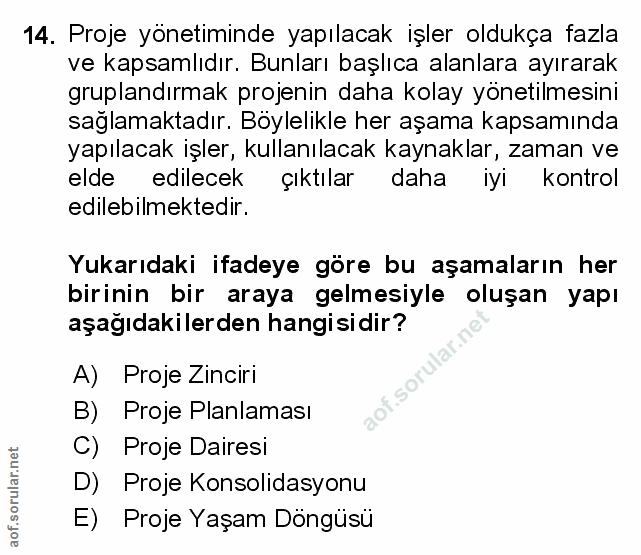 14. Proje yönetiminde yapılacak işler oldukça fazla ve kapsamlıdır. Bunları başlıca alanlara ayırarak gruplandırmak projenin daha kolay yönetilmesini sağlamaktadır. Böylelikle her aşama kapsamında yapılacak işler, kullanılacak kaynaklar, zaman ve elde edilecek çıktılar daha iyi kontrol edilebilmektedir.

Yukarıdaki ifadeye göre bu aşamaların her birinin bir araya gelmesiyle oluşan yapı aşağıdakilerden hangisidir?

aof.sorular.net

A) Proje Zinciri
B) Proje Planlaması
C) Proje Dairesi
D) Proje Konsolidasyonu
E) Proje Yaşam Döngüsü

aof.sorular.net